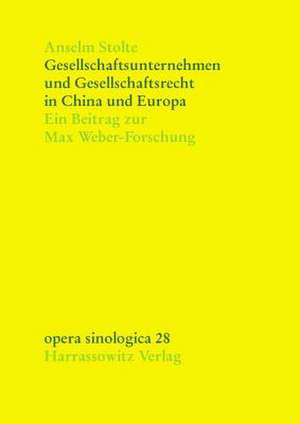 Anselm Stolte
Gesellschaftsunternehmen und Gesellschaftsrecht in China und Europa
Ein Beitrag zur Max Weber-Forschung

opera sinologica 28
Harrassowitz Verlag